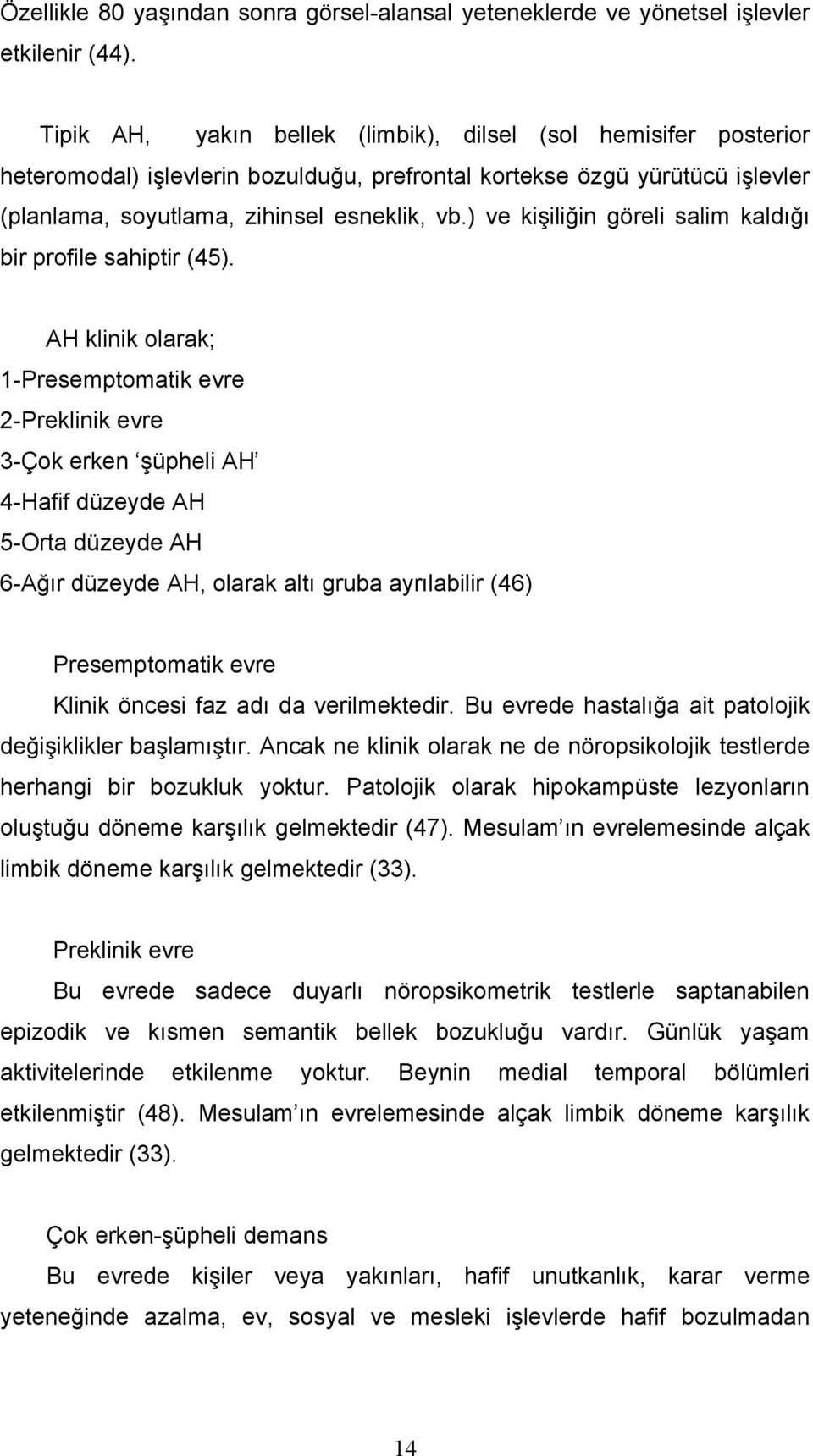 Özellikle 80 yaşından sonra görsel-alansal yeteneklerde ve yönetsel işlevler etkilenir (44).

Tipik AH, yakın bellek (limbik), dilsel (sol hemisifer posterior heteromodal) işlevlerin bozulduğu, prefrontal kortekse özgü yürütücü işlevler (planlama, soyutlama, zihinsel esneklik, vb.) ve kişiliğin göreli salim kaldığı bir profile sahiptir (45).

AH klinik olarak;
1-Presemptomatik evre
2-Preklinik evre
3-Çok erken ‘şüpheli AH’
4-Hafif düzeyde AH
5-Orta düzeyde AH
6-Ağır düzeyde AH, olarak altı gruba ayrılabilir (46)

Presemptomatik evre
Klinik öncesi faz adı da verilmektedir. Bu evrede hastalığa ait patolojik değişiklikler başlamıştır. Ancak ne klinik olarak ne de nöropsikolojik testlerde herhangi bir bozukluk yoktur. Patolojik olarak hipokampüste lezyonların oluştuğu döneme karşılık gelmektedir (47). Mesulam ın evrelemesinde alçak limbik döneme karşılık gelmektedir (33).

Preklinik evre
Bu evrede sadece duyarlı nöropsikometrik testlerle saptanabilen epizodik ve kısmen semantik bellek bozukluğu vardır. Günlük yaşam aktivitelerinde etkilenme yoktur. Beynin medial temporal bölümleri etkilenmiştir (48). Mesulam ın evrelemesinde alçak limbik döneme karşılık gelmektedir (33).

Çok erken-şüpheli demans
Bu evrede kişiler veya yakınları, hafif unutkanlık, karar verme yeteneğinde azalma, ev, sosyal ve mesleki işlevlerde hafif bozulmadan

14